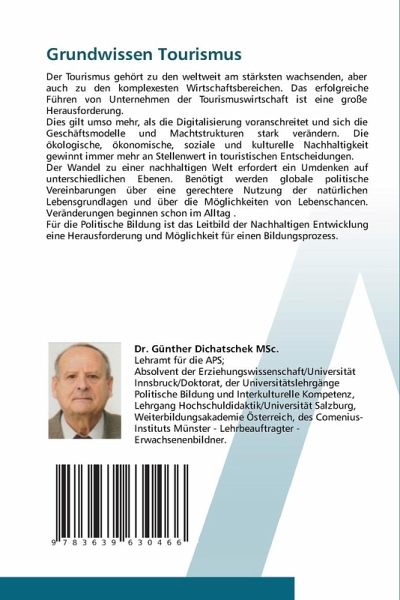 Grundwissen Tourismus

Der Tourismus gehört zu den weltweit am stärksten wachsenden, aber auch zu den komplexesten Wirtschaftsbereichen. Das erfolgreiche Führen von Unternehmen der Tourismuswirtschaft ist eine große Herausforderung.
Dies gilt umso mehr, als die Digitalisierung voranschreitet und sich die Geschäftsmodelle und Machtstrukturen stark verändern. Die ökologische, ökonomische, soziale und kulturelle Nachhaltigkeit gewinnt immer mehr an Stellenwert in touristischen Entscheidungen.
Der Wandel zu einer nachhaltigen Welt erfordert ein Umdenken auf unterschiedlichen Ebenen. Benötigt werden globale politische Vereinbarungen über eine gerechtere Nutzung der natürlichen Lebensgrundlagen und über die Möglichkeiten von Lebenschancen. Veränderungen beginnen schon im Alltag .
Für die Politische Bildung ist das Leitbild der Nachhaltigen Entwicklung eine Herausforderung und Möglichkeit für einen Bildungsprozess.

Dr. Günther Dichatschek MSc.
Lehramt für die APS;
Absolvent der Erziehungswissenschaft/Universität Innsbruck/Doktorat, der Universitätslehrgänge Politische Bildung und Interkulturelle Kompetenz, Lehrgang Hochschuldidaktik/Universität Salzburg, Weiterbildungsakademie Österreich, des Comenius-Instituts Münster - Lehrbeauftragter - Erwachsenenbildner.

9 783639 630466